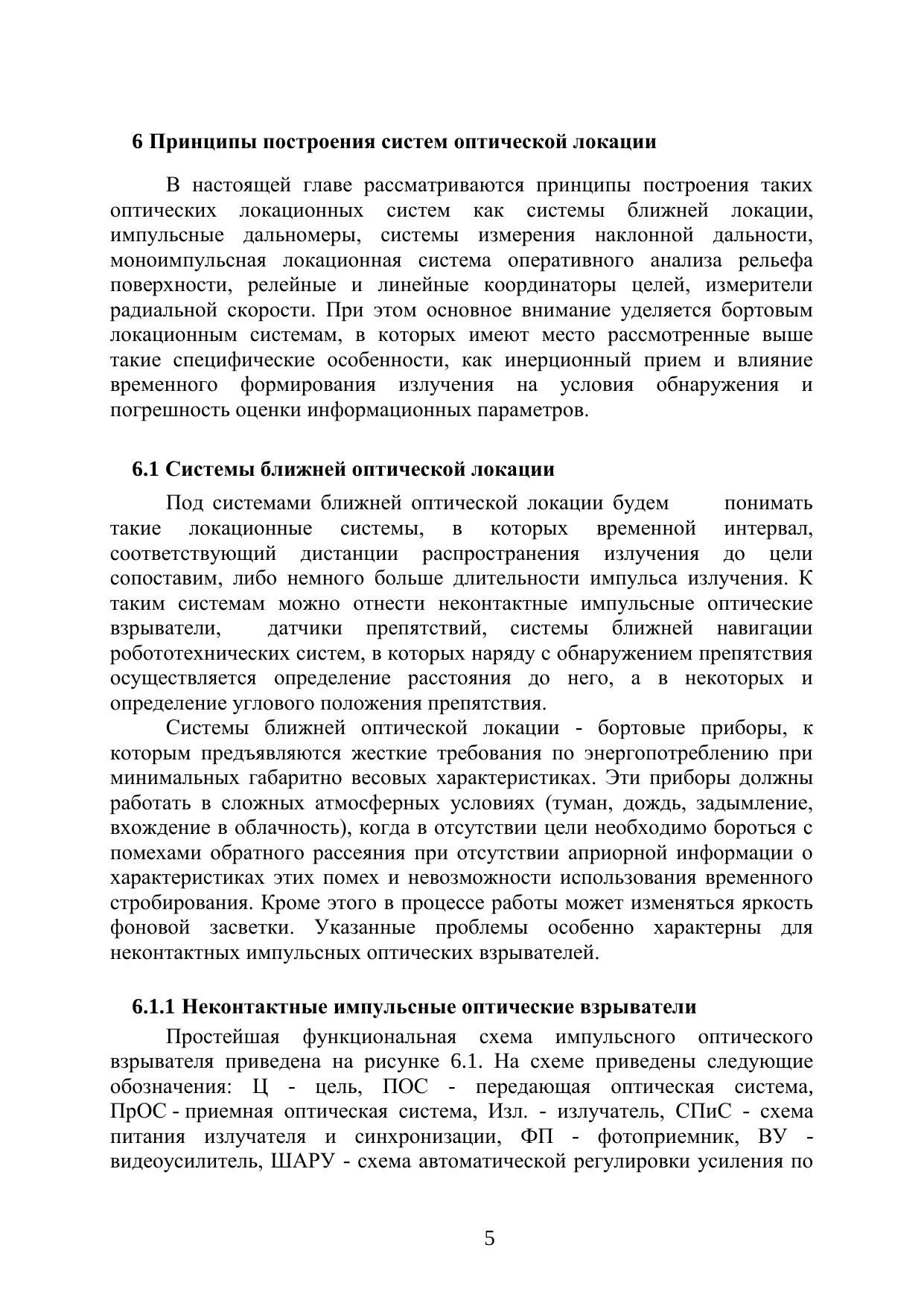 6 Принципы построения систем оптической локации

В настоящей главе рассматриваются принципы построения таких оптических локационных систем как системы ближней локации, импульсные дальномеры, системы измерения наклонной дальности, моноимпульсная локационная система оперативного анализа рельефа поверхности, релейные и линейные координаторы целей, измерители радиальной скорости. При этом основное внимание уделяется бортовым локационным системам, в которых имеют место рассмотренные выше такие специфические особенности, как инерционный прием и влияние временного формирования излучения на условия обнаружения и погрешность оценки информационных параметров.

6.1 Системы ближней оптической локации

Под системами ближней оптической локации будем понимать такие локационные системы, в которых временной интервал, соответствующий дистанции распространения излучения до цели сопоставим, либо немного больше длительности импульса излучения. К таким системам можно отнести неконтактные импульсные оптические взрыватели, датчики препятствий, системы ближней навигации робототехнических систем, в которых наряду с обнаружением препятствия осуществляется определение расстояния до него, а в некоторых и определение углового положения препятствия.

Системы ближней оптической локации - бортовые приборы, к которым предъявляются жесткие требования по энергопотреблению при минимальных габаритно весовых характеристиках. Эти приборы должны работать в сложных атмосферных условиях (туман, дождь, задымление, вхождение в облачность), когда в отсутствии цели необходимо бороться с помехами обратного рассеяния при отсутствии априорной информации о характеристиках этих помех и невозможности использования временного стробирования. Кроме этого в процессе работы может изменяться яркость фоновой засветки. Указанные проблемы особенно характерны для неконтактных импульсных оптических взрывателей.

6.1.1 Неконтактные импульсные оптические взрыватели

Простейшая функциональная схема импульсного оптического взрывателя приведена на рисунке 6.1. На схеме приведены следующие обозначения: Ц - цель, ПОС - передающая оптическая система, ПрОС - приемная оптическая система, Изл. - излучатель, СПиС - схема питания излучателя и синхронизации, ФП - фотоприемник, ВУ - видеоусилитель, ШАРУ - схема автоматической регулировки усиления по

5